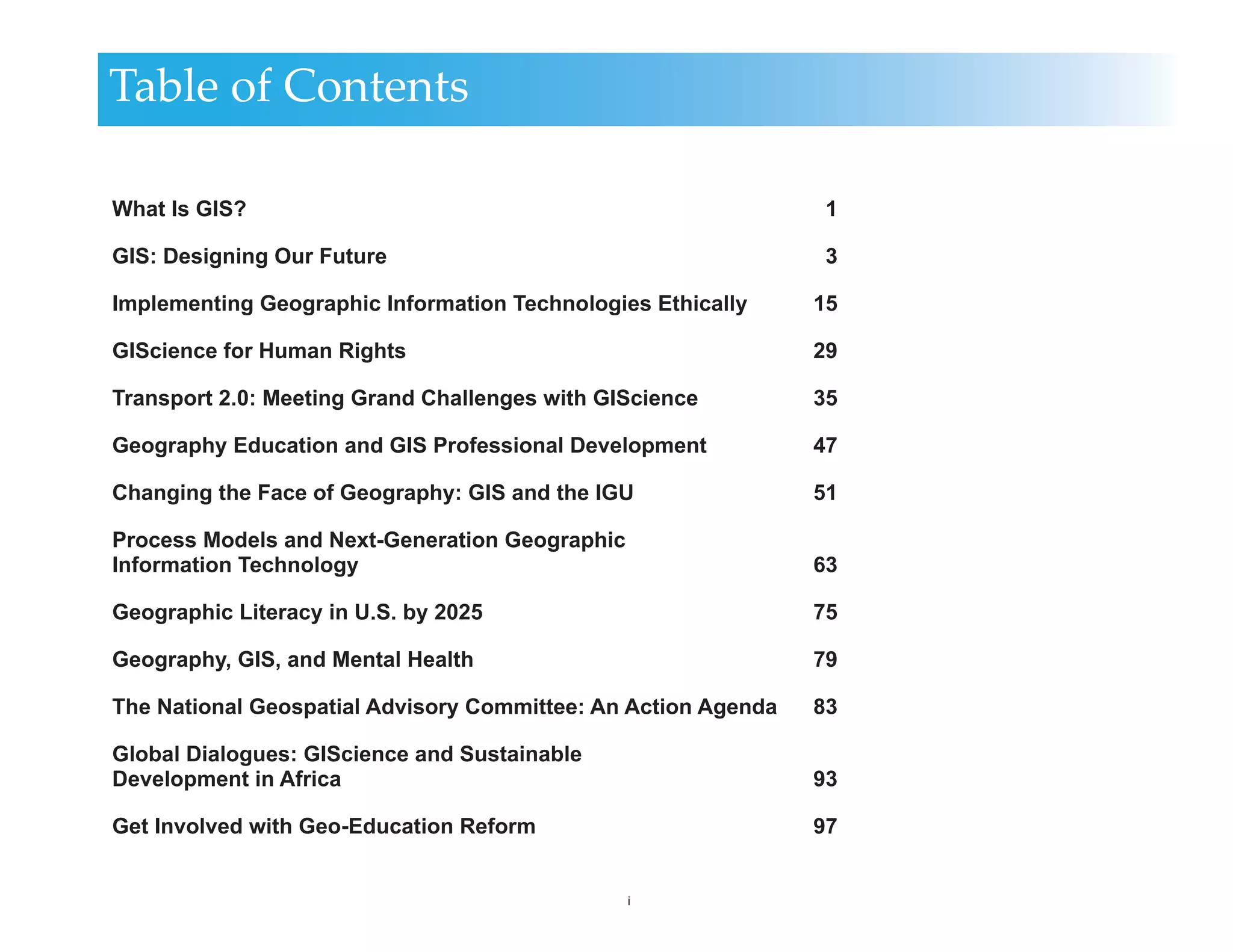 Table of Contents

What Is GIS? 1

GIS: Designing Our Future 3

Implementing Geographic Information Technologies Ethically 15

GIScience for Human Rights 29

Transport 2.0: Meeting Grand Challenges with GIScience 35

Geography Education and GIS Professional Development 47

Changing the Face of Geography: GIS and the IGU 51

Process Models and Next-Generation Geographic Information Technology 63

Geographic Literacy in U.S. by 2025 75

Geography, GIS, and Mental Health 79

The National Geospatial Advisory Committee: An Action Agenda 83

Global Dialogues: GIScience and Sustainable Development in Africa 93

Get Involved with Geo-Education Reform 97

i